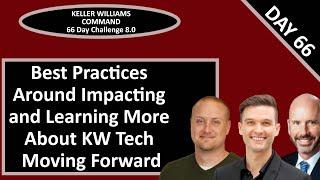 KELLER WILLIAMS
COMMAND
66 Day Challenge 8.0

DAY 66

Best Practices Around Impacting and Learning More About KW Tech Moving Forward